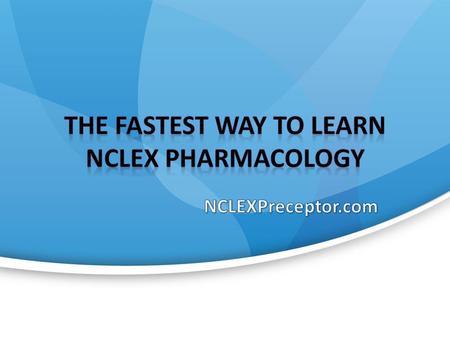 THE FASTEST WAY TO LEARN NCLEX PHARMACOLOGY

NCLEXPreceptor.com